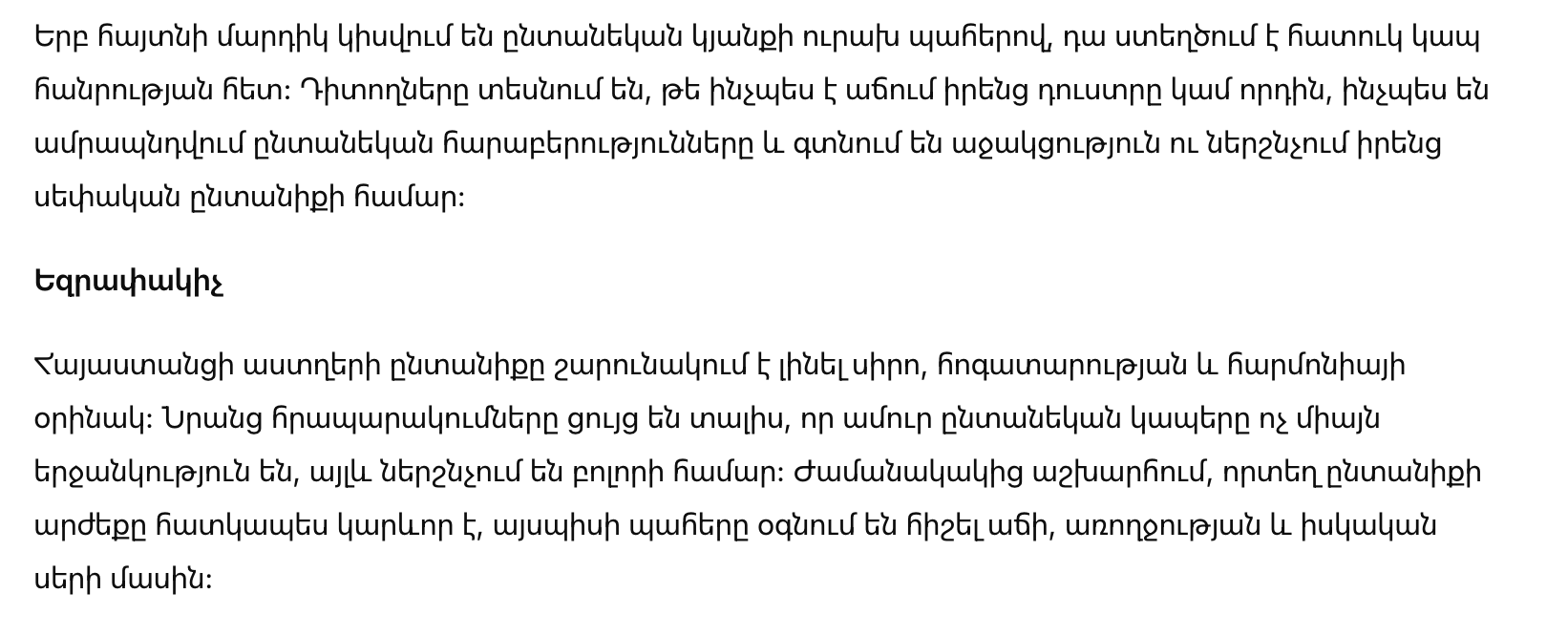 Երբ հայտնի մարդիկ կիսվում են ընտանեկան կյանքի ուրախ պահերով, դա ստեղծում է հատուկ կապ հանրության հետ: Դիտողները տեսնում են, թե ինչպես է աճում իրենց դուստրը կամ որդին, ինչպես են ամրապնդվում ընտանեկան հարաբերությունները և գտնում են աջակցություն ու ներշնչում իրենց սեփական ընտանիքի համար:

Եզրափակիչ

Հայաստանցի աստղերի ընտանիքը շարունակում է լինել սիրո, հոգատարության և հարմոնիայի օրինակ: Նրանց հրապարակումները ցույց են տալիս, որ ամուր ընտանեկան կապերը ոչ միայն երջանկություն են, այլև ներշնչում են բոլորի համար: Ժամանակակից աշխարհում, որտեղ ընտանիքի արժեքը հատկապես կարևոր է, այսպիսի պահերը օգնում են հիշել աճի, առողջության և իսկական սերի մասին: